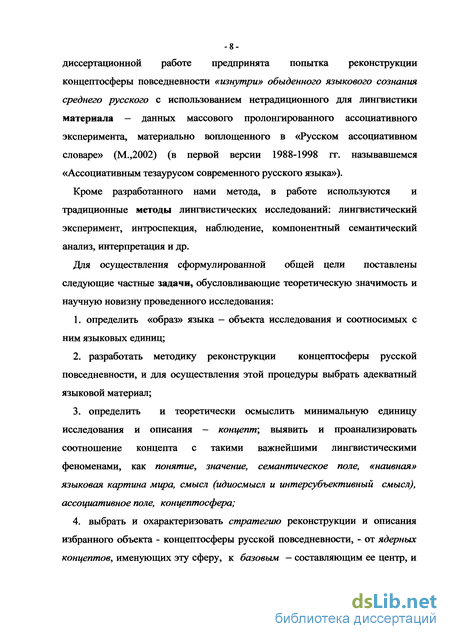 - 8 -

диссертационной работе предпринята попытка реконструкции концептосферы повседневности «изнутри» обыденного языкового сознания среднего русского с использованием нетрадиционного для лингвистики материала – данных массового пролонгированного ассоциативного эксперимента, материально воплощенного в «Русском ассоциативном словаре» (М.,2002) (в первой версии 1988-1998 гг. называвшемся «Ассоциативным тезаурусом современного русского языка»).

Кроме разработанного нами метода, в работе используются и традиционные методы лингвистических исследований: лингвистический эксперимент, интроспекция, наблюдение, компонентный семантический анализ, интерпретация и др.

Для осуществления сформулированной общей цели поставлены следующие частные задачи, обусловливающие теоретическую значимость и научную новизну проведенного исследования:

1. определить «образ» языка – объекта исследования и соотносимых с ним языковых единиц;

2. разработать методику реконструкции концептосферы русской повседневности, и для осуществления этой процедуры выбрать адекватный языковой материал;

3. определить и теоретически осмыслить минимальную единицу исследования и описания – концепт; выявить и проанализировать соотношение концепта с такими важнейшими лингвистическими феноменами, как понятие, значение, семантическое поле, «наивная» языковая картина мира, смысл (идиосмысл и интерсубъективный смысл), ассоциативное поле, концептосфера;

4. выбрать и охарактеризовать стратегию реконструкции и описания избранного объекта - концептосферы русской повседневности, - от ядерных концептов, именующих эту сферу, к базовым – составляющим ее центр, и

dsLib.net
библиотека диссертаций